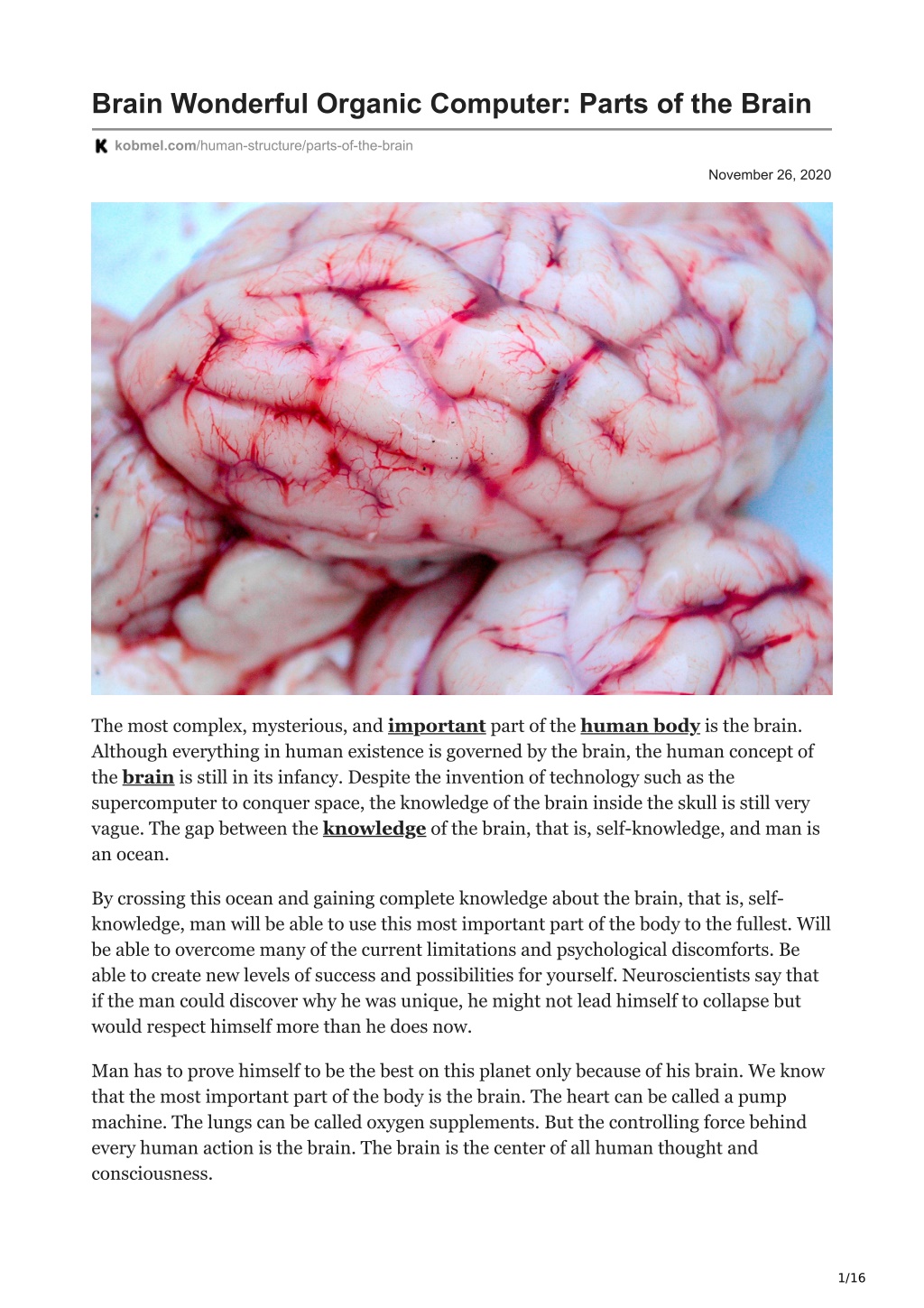 Brain Wonderful Organic Computer: Parts of the Brain

kobmel.com/human-structure/parts-of-the-brain

November 26, 2020

The most complex, mysterious, and important part of the human body is the brain. Although everything in human existence is governed by the brain, the human concept of the brain is still in its infancy. Despite the invention of technology such as the supercomputer to conquer space, the knowledge of the brain inside the skull is still very vague. The gap between the knowledge of the brain, that is, self-knowledge, and man is an ocean.

By crossing this ocean and gaining complete knowledge about the brain, that is, self-knowledge, man will be able to use this most important part of the body to the fullest. Will be able to overcome many of the current limitations and psychological discomforts. Be able to create new levels of success and possibilities for yourself. Neuroscientists say that if the man could discover why he was unique, he might not lead himself to collapse but would respect himself more than he does now.

Man has to prove himself to be the best on this planet only because of his brain. We know that the most important part of the body is the brain. The heart can be called a pump machine. The lungs can be called oxygen supplements. But the controlling force behind every human action is the brain. The brain is the center of all human thought and consciousness.

1/16